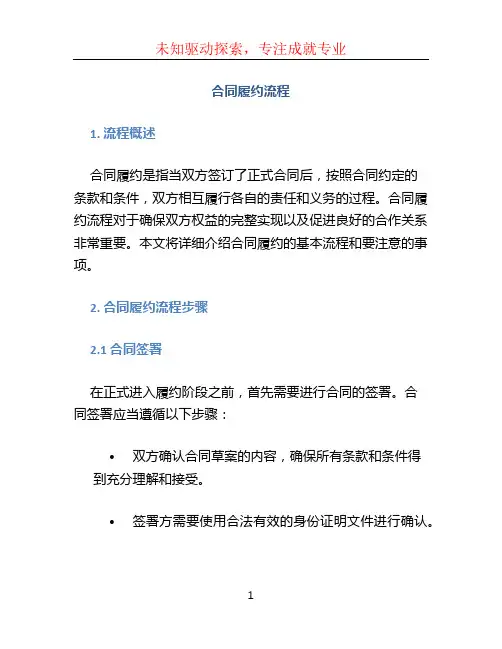 未知驱动探索，专注成就专业

合同履约流程

1. 流程概述

合同履约是指当双方签订了正式合同后，按照合同约定的条款和条件，双方相互履行各自的责任和义务的过程。合同履约流程对于确保双方权益的完整实现以及促进良好的合作关系非常重要。本文将详细介绍合同履约的基本流程和要注意的事项。

2. 合同履约流程步骤

2.1 合同签署

在正式进入履约阶段之前，首先需要进行合同的签署。合同签署应当遵循以下步骤：

• 双方确认合同草案的内容，确保所有条款和条件得到充分理解和接受。

• 签署方需要使用合法有效的身份证明文件进行确认。

1